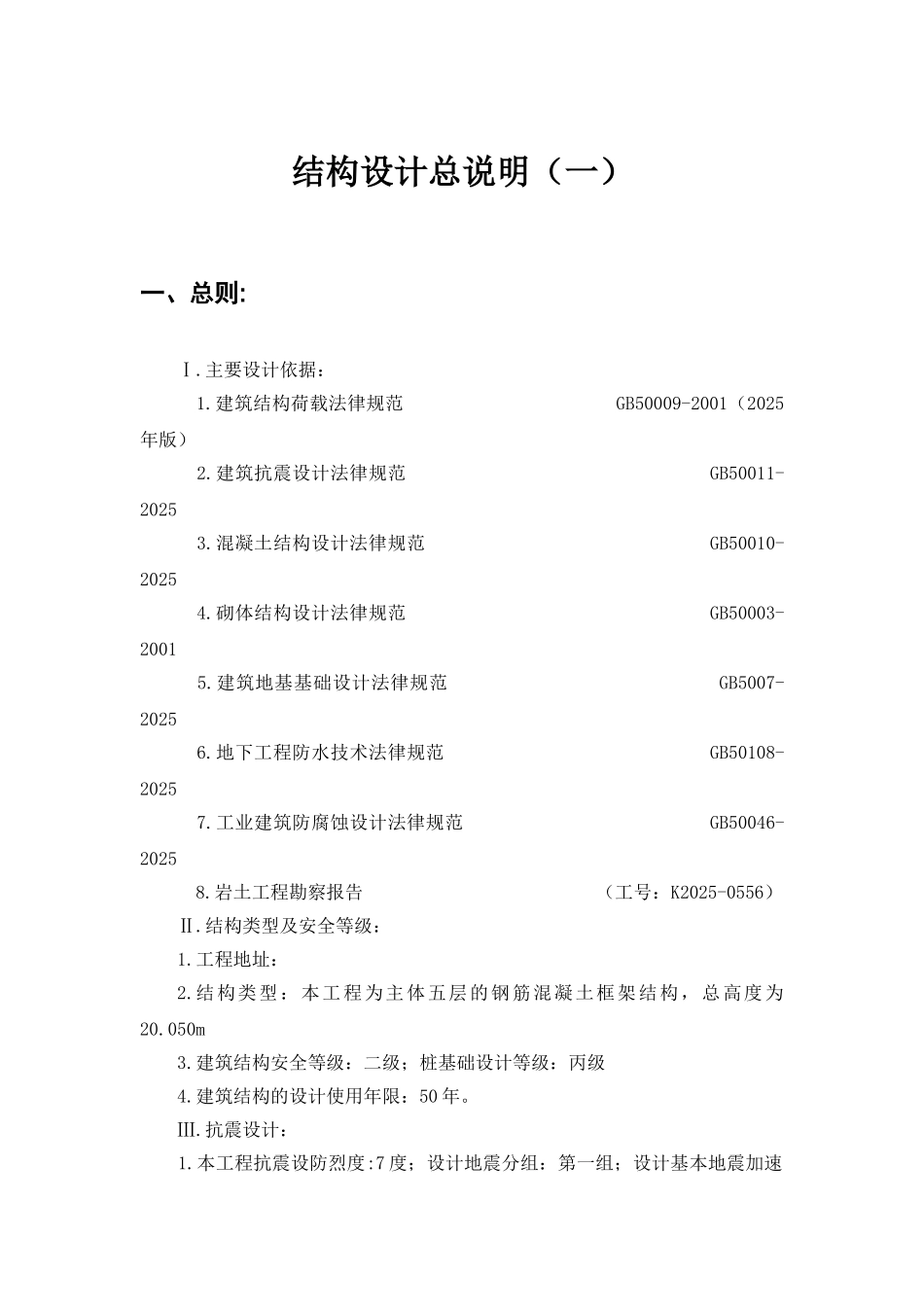 结构设计总说明（一）

一、总则:

Ⅰ.主要设计依据：

1.建筑结构荷载法律规范 GB50009-2001（2025年版）

2.建筑抗震设计法律规范 GB50011-2025

3.混凝土结构设计法律规范 GB50010-2025

4.砌体结构设计法律规范 GB50003-2001

5.建筑地基基础设计法律规范 GB5007-2025

6.地下工程防水技术法律规范 GB50108-2025

7.工业建筑防腐蚀设计法律规范 GB50046-2025

8.岩土工程勘察报告 （工号：K2025-0556）

Ⅱ.结构类型及安全等级：

1.工程地址：

2.结构类型：本工程为主体五层的钢筋混凝土框架结构，总高度为20.050m

3.建筑结构安全等级：二级；桩基础设计等级：丙级

4.建筑结构的设计使用年限：50年。

Ⅲ.抗震设计：

1.本工程抗震设防烈度:7度；设计地震分组：第一组；设计基本地震加速